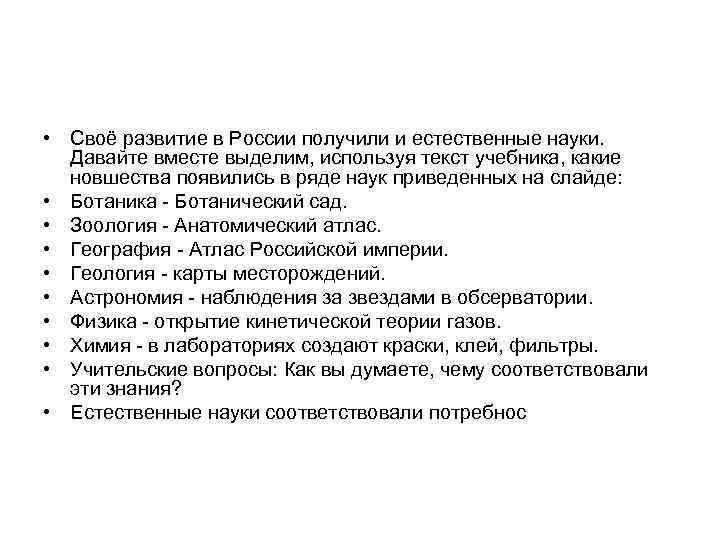 • Своё развитие в России получили и естественные науки. Давайте вместе выделим, используя текст учебника, какие новшества появились в ряде наук приведенных на слайде:
• Ботаника - Ботанический сад.
• Зоология - Анатомический атлас.
• География - Атлас Российской империи.
• Геология - карты месторождений.
• Астрономия - наблюдения за звездами в обсерватории.
• Физика - открытие кинетической теории газов.
• Химия - в лабораториях создают краски, клей, фильтры.
• Учительские вопросы: Как вы думаете, чему соответствовали эти знания?
• Естественные науки соответствовали потребнос